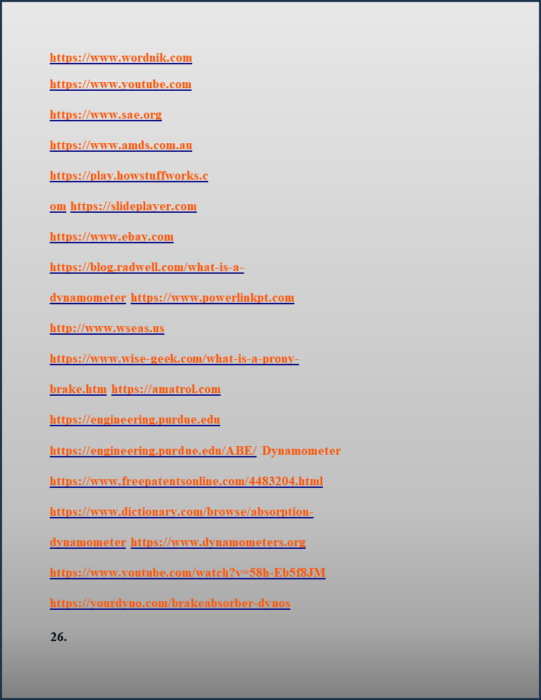 https://www.wordnik.com
https://www.youtube.com

https://www.sae.org

https://www.amds.com.au

https://play.howstuffworks.c

om https://slideplayer.com

https://www.ebay.com

https://blog.radwell.com/what-is-a-

dynamometer https://www.powerlinkpt.com

http://www.wseas.us

https://www.wise-geek.com/what-is-a-prony-

brake.htm https://amatrol.com

https://engineering.purdue.edu

https://engineering.purdue.edu/ABE/ Dynamometer

https://www.freepatentsonline.com/4483204.html

https://www.dictionary.com/browse/absorption-

dynamometer https://www.dynamometers.org

https://www.youtube.com/watch?v=58h-Eb5f8JM

https://yourdyno.com/brakeabsorber-dynos

26.